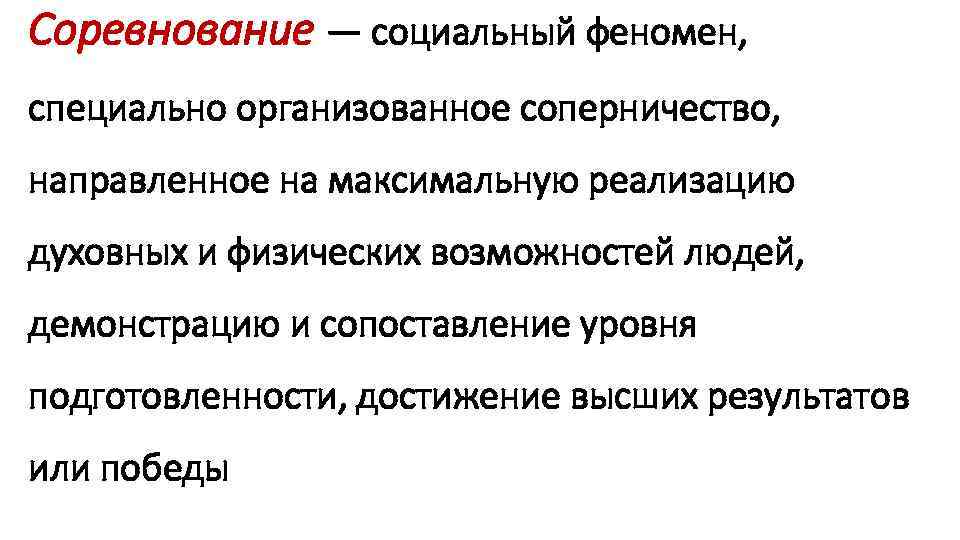 Соревнование — социальный феномен, специально организованное соперничество, направленное на максимальную реализацию духовных и физических возможностей людей, демонстрацию и сопоставление уровня подготовленности, достижение высших результатов или победы